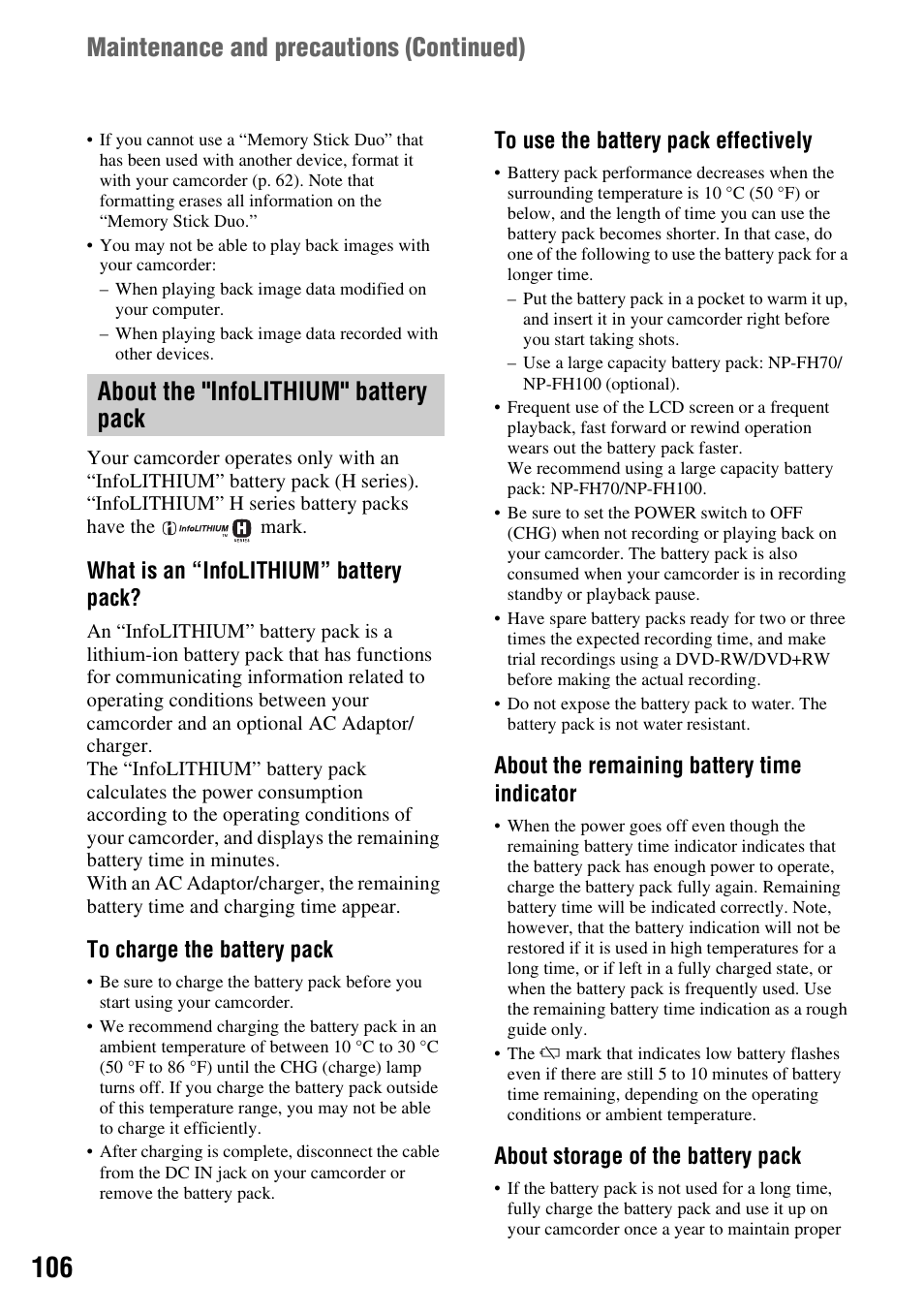 Maintenance and precautions (Continued)

• If you cannot use a “Memory Stick Duo” that has been used with another device, format it with your camcorder (p. 62). Note that formatting erases all information on the “Memory Stick Duo.”
• You may not be able to play back images with your camcorder:
– When playing back image data modified on your computer.
– When playing back image data recorded with other devices.

About the "InfoLITHIUM" battery pack

Your camcorder operates only with an “InfoLITHIUM” battery pack (H series). “InfoLITHIUM” H series battery packs have the InfoLITHIUM H mark.

What is an “InfoLITHIUM” battery pack?

An “InfoLITHIUM” battery pack is a lithium-ion battery pack that has functions for communicating information related to operating conditions between your camcorder and an optional AC Adaptor/charger.
The “InfoLITHIUM” battery pack calculates the power consumption according to the operating conditions of your camcorder, and displays the remaining battery time in minutes.
With an AC Adaptor/charger, the remaining battery time and charging time appear.

To charge the battery pack

• Be sure to charge the battery pack before you start using your camcorder.
• We recommend charging the battery pack in an ambient temperature of between 10 °C to 30 °C (50 °F to 86 °F) until the CHG (charge) lamp turns off. If you charge the battery pack outside of this temperature range, you may not be able to charge it efficiently.
• After charging is complete, disconnect the cable from the DC IN jack on your camcorder or remove the battery pack.

To use the battery pack effectively

• Battery pack performance decreases when the surrounding temperature is 10 °C (50 °F) or below, and the length of time you can use the battery pack becomes shorter. In that case, do one of the following to use the battery pack for a longer time.
– Put the battery pack in a pocket to warm it up, and insert it in your camcorder right before you start taking shots.
– Use a large capacity battery pack: NP-FH70/NP-FH100 (optional).
• Frequent use of the LCD screen or a frequent playback, fast forward or rewind operation wears out the battery pack faster.
We recommend using a large capacity battery pack: NP-FH70/NP-FH100.
• Be sure to set the POWER switch to OFF (CHG) when not recording or playing back on your camcorder. The battery pack is also consumed when your camcorder is in recording standby or playback pause.
• Have spare battery packs ready for two or three times the expected recording time, and make trial recordings using a DVD-RW/DVD+RW before making the actual recording.
• Do not expose the battery pack to water. The battery pack is not water resistant.

About the remaining battery time indicator

• When the power goes off even though the remaining battery time indicator indicates that the battery pack has enough power to operate, charge the battery pack fully again. Remaining battery time will be indicated correctly. Note, however, that the battery indication will not be restored if it is used in high temperatures for a long time, or if left in a fully charged state, or when the battery pack is frequently used. Use the remaining battery time indication as a rough guide only.
• The mark that indicates low battery flashes even if there are still 5 to 10 minutes of battery time remaining, depending on the operating conditions or ambient temperature.

About storage of the battery pack

• If the battery pack is not used for a long time, fully charge the battery pack and use it up on your camcorder once a year to maintain proper

106